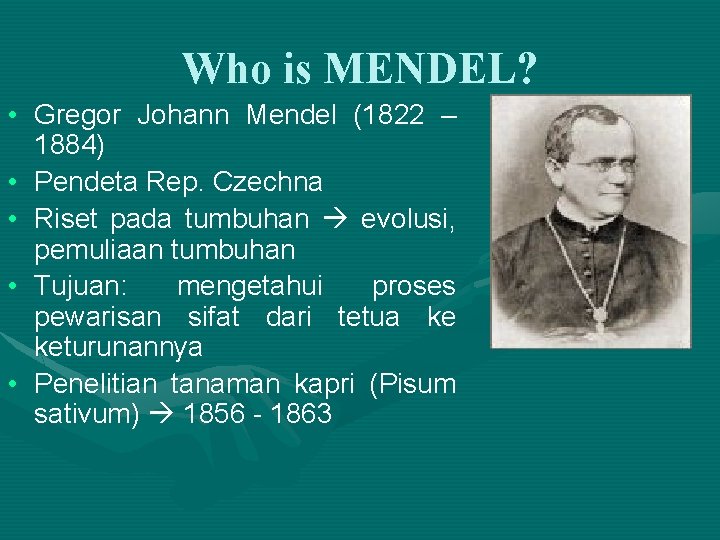 Who is MENDEL?

• Gregor Johann Mendel (1822 – 1884)
• Pendeta Rep. Czechna
• Riset pada tumbuhan → evolusi, pemuliaan tumbuhan
• Tujuan: mengetahui proses pewarisan sifat dari tetua ke keturunannya
• Penelitian tanaman kapri (Pisum sativum) → 1856 - 1863